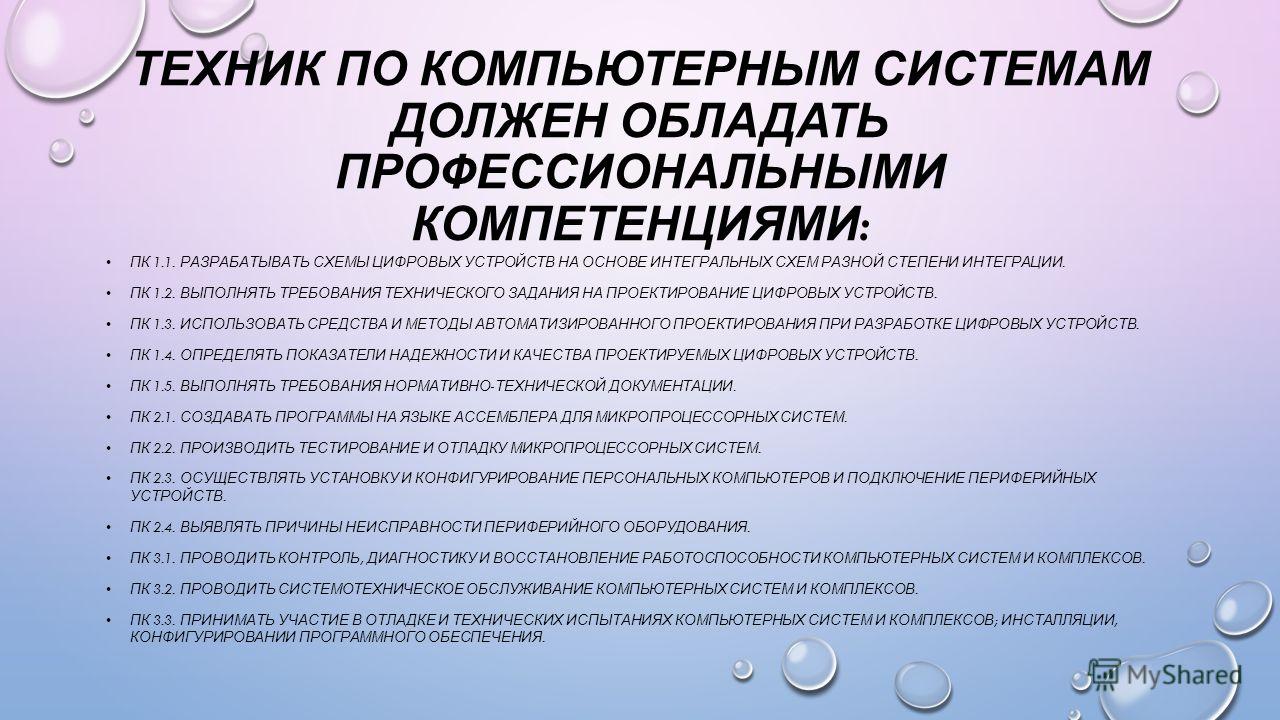 ТЕХНИК ПО КОМПЬЮТЕРНЫМ СИСТЕМАМ ДОЛЖЕН ОБЛАДАТЬ ПРОФЕССИОНАЛЬНЫМИ КОМПЕТЕНЦИЯМИ:

• ПК 1.1. РАЗРАБАТЫВАТЬ СХЕМЫ ЦИФРОВЫХ УСТРОЙСТВ НА ОСНОВЕ ИНТЕГРАЛЬНЫХ СХЕМ РАЗНОЙ СТЕПЕНИ ИНТЕГРАЦИИ.

• ПК 1.2. ВЫПОЛНЯТЬ ТРЕБОВАНИЯ ТЕХНИЧЕСКОГО ЗАДАНИЯ НА ПРОЕКТИРОВАНИЕ ЦИФРОВЫХ УСТРОЙСТВ.

• ПК 1.3. ИСПОЛЬЗОВАТЬ СРЕДСТВА И МЕТОДЫ АВТОМАТИЗИРОВАННОГО ПРОЕКТИРОВАНИЯ ПРИ РАЗРАБОТКЕ ЦИФРОВЫХ УСТРОЙСТВ.

• ПК 1.4. ОПРЕДЕЛЯТЬ ПОКАЗАТЕЛИ НАДЕЖНОСТИ И КАЧЕСТВА ПРОЕКТИРУЕМЫХ ЦИФРОВЫХ УСТРОЙСТВ.

• ПК 1.5. ВЫПОЛНЯТЬ ТРЕБОВАНИЯ НОРМАТИВНО-ТЕХНИЧЕСКОЙ ДОКУМЕНТАЦИИ.

• ПК 2.1. СОЗДАВАТЬ ПРОГРАММЫ НА ЯЗЫКЕ АССЕМБЛЕРА ДЛЯ МИКРОПРОЦЕССОРНЫХ СИСТЕМ.

• ПК 2.2. ПРОИЗВОДИТЬ ТЕСТИРОВАНИЕ И ОТЛАДКУ МИКРОПРОЦЕССОРНЫХ СИСТЕМ.

• ПК 2.3. ОСУЩЕСТВЛЯТЬ УСТАНОВКУ И КОНФИГУРИРОВАНИЕ ПЕРСОНАЛЬНЫХ КОМПЬЮТЕРОВ И ПОДКЛЮЧЕНИЕ ПЕРИФЕРИЙНЫХ УСТРОЙСТВ.

• ПК 2.4. ВЫЯВЛЯТЬ ПРИЧИНЫ НЕИСПРАВНОСТИ ПЕРИФЕРИЙНОГО ОБОРУДОВАНИЯ.

• ПК 3.1. ПРОВОДИТЬ КОНТРОЛЬ, ДИАГНОСТИКУ И ВОССТАНОВЛЕНИЕ РАБОТОСПОСОБНОСТИ КОМПЬЮТЕРНЫХ СИСТЕМ И КОМПЛЕКСОВ.

• ПК 3.2. ПРОВОДИТЬ СИСТЕМОТЕХНИЧЕСКОЕ ОБСЛУЖИВАНИЕ КОМПЬЮТЕРНЫХ СИСТЕМ И КОМПЛЕКСОВ.

• ПК 3.3. ПРИНИМАТЬ УЧАСТИЕ В ОТЛАДКЕ И ТЕХНИЧЕСКИХ ИСПЫТАНИЯХ КОМПЬЮТЕРНЫХ СИСТЕМ И КОМПЛЕКСОВ; ИНСТАЛЛЯЦИИ, КОНФИГУРИРОВАНИИ ПРОГРАММНОГО ОБЕСПЕЧЕНИЯ.

MyShared